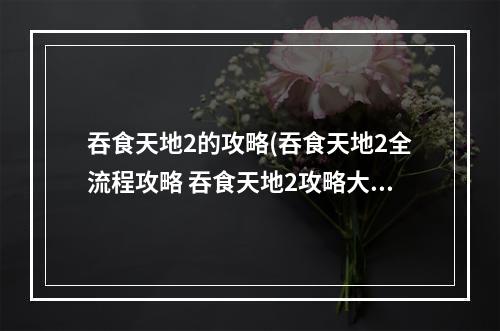 吞食天地2的攻略(吞食天地2全流程攻略 吞食天地2攻略大...